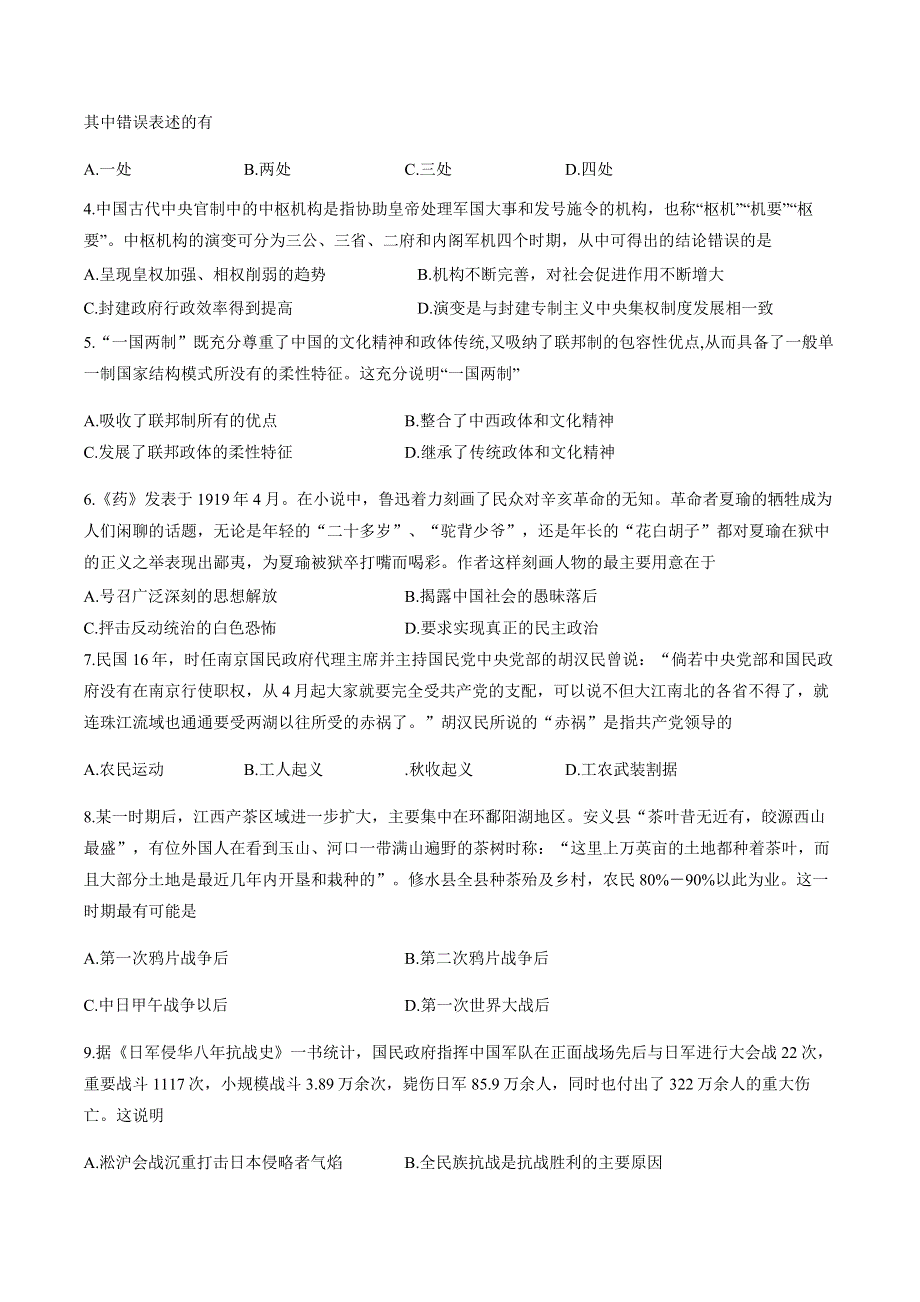 其中错误表述的有

A.一处　　B.两处　　C.三处　　D.四处

4.中国古代中央官制中的中枢机构是指协助皇帝处理军国大事和发号施令的机构，也称“枢机”“机要”“枢要”。中枢机构的演变可分为三公、三省、二府和内阁军机四个时期，从中可得出的结论错误的是

A.呈现皇权加强、相权削弱的趋势　　B.机构不断完善，对社会促进作用不断增大

C.封建政府行政效率得到提高　　D.演变是与封建专制主义中央集权制度发展相一致

5.“一国两制”既充分尊重了中国的文化精神和政体传统,又吸纳了联邦制的包容性优点,从而具备了一般单一制国家结构模式所没有的柔性特征。这充分说明“一国两制”

A.吸收了联邦制所有的优点　　B.整合了中西政体和文化精神

C.发展了联邦政体的柔性特征　　D.继承了传统政体和文化精神

6.《药》发表于 1919 年 4 月。在小说中，鲁迅着力刻画了民众对辛亥革命的无知。革命者夏瑜的牺牲成为人们闲聊的话题，无论是年轻的“二十多岁”、“驼背少爷”，还是年长的“花白胡子”都对夏瑜在狱中的正义之举表现出鄙夷，为夏瑜被狱卒打嘴而喝彩。作者这样刻画人物的最主要用意在于

A.号召广泛深刻的思想解放　　B.揭露中国社会的愚昧落后

C.抨击反动统治的白色恐怖　　D.要求实现真正的民主政治

7.民国 16 年，时任南京国民政府代理主席并主持国民党中央党部的胡汉民曾说：“倘若中央党部和国民政府没有在南京行使职权，从 4 月起大家就要完全受共产党的支配，可以说不但大江南北的各省不得了，就连珠江流域也通通要受两湖以往所受的赤祸了。”胡汉民所说的“赤祸”是指共产党领导的

A.农民运动　　B.工人起义　　.秋收起义　　D.工农武装割据

8.某一时期后，江西产茶区域进一步扩大，主要集中在环鄱阳湖地区。安义县“茶叶昔无近有，皎源西山最盛”，有位外国人在看到玉山、河口一带满山遍野的茶树时称：“这里上万英亩的土地都种着茶叶，而且大部分土地是最近几年内开垦和栽种的”。修水县全县种茶殆及乡村，农民 80%－90%以此为业。这一时期最有可能是

A.第一次鸦片战争后　　B.第二次鸦片战争后

C.中日甲午战争以后　　D.第一次世界大战后

9.据《日军侵华八年抗战史》一书统计，国民政府指挥中国军队在正面战场先后与日军进行大会战 22 次，重要战斗 1117 次，小规模战斗 3.89 万余次，毙伤日军 85.9 万余人，同时也付出了 322 万余人的重大伤亡。这说明

A.淞沪会战沉重打击日本侵略者气焰　　B.全民族抗战是抗战胜利的主要原因